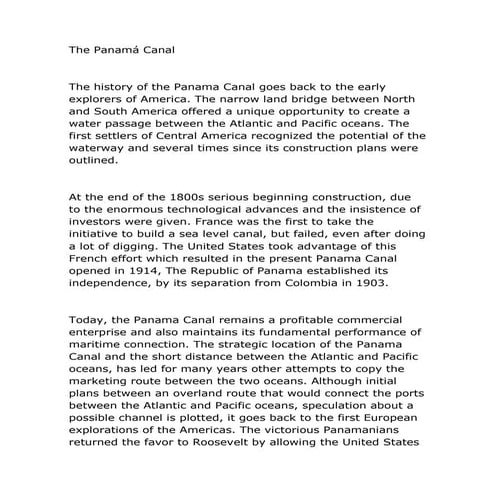 The Panamá Canal

The history of the Panama Canal goes back to the early explorers of America. The narrow land bridge between North and South America offered a unique opportunity to create a water passage between the Atlantic and Pacific oceans. The first settlers of Central America recognized the potential of the waterway and several times since its construction plans were outlined.

At the end of the 1800s serious beginning construction, due to the enormous technological advances and the insistence of investors were given. France was the first to take the initiative to build a sea level canal, but failed, even after doing a lot of digging. The United States took advantage of this French effort which resulted in the present Panama Canal opened in 1914, The Republic of Panama established its independence, by its separation from Colombia in 1903.

Today, the Panama Canal remains a profitable commercial enterprise and also maintains its fundamental performance of maritime connection. The strategic location of the Panama Canal and the short distance between the Atlantic and Pacific oceans, has led for many years other attempts to copy the marketing route between the two oceans. Although initial plans between an overland route that would connect the ports between the Atlantic and Pacific oceans, speculation about a possible channel is plotted, it goes back to the first European explorations of the Americas. The victorious Panamanians returned the favor to Roosevelt by allowing the United States